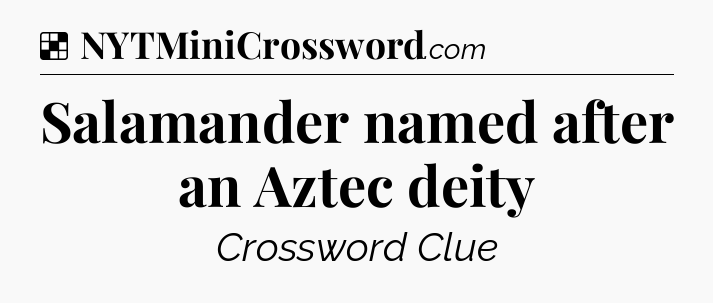 NYTMiniCrossword.com

Salamander named after an Aztec deity

Crossword Clue